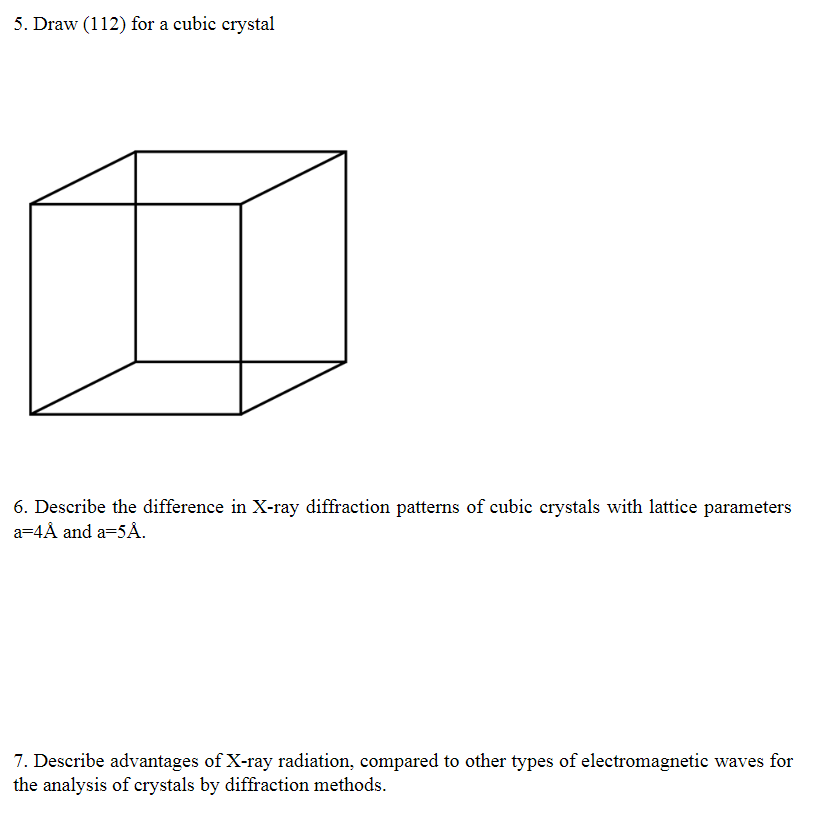 5. Draw (112) for a cubic crystal

6. Describe the difference in X-ray diffraction patterns of cubic crystals with lattice parameters a=4Å and a=5Å.

7. Describe advantages of X-ray radiation, compared to other types of electromagnetic waves for the analysis of crystals by diffraction methods.